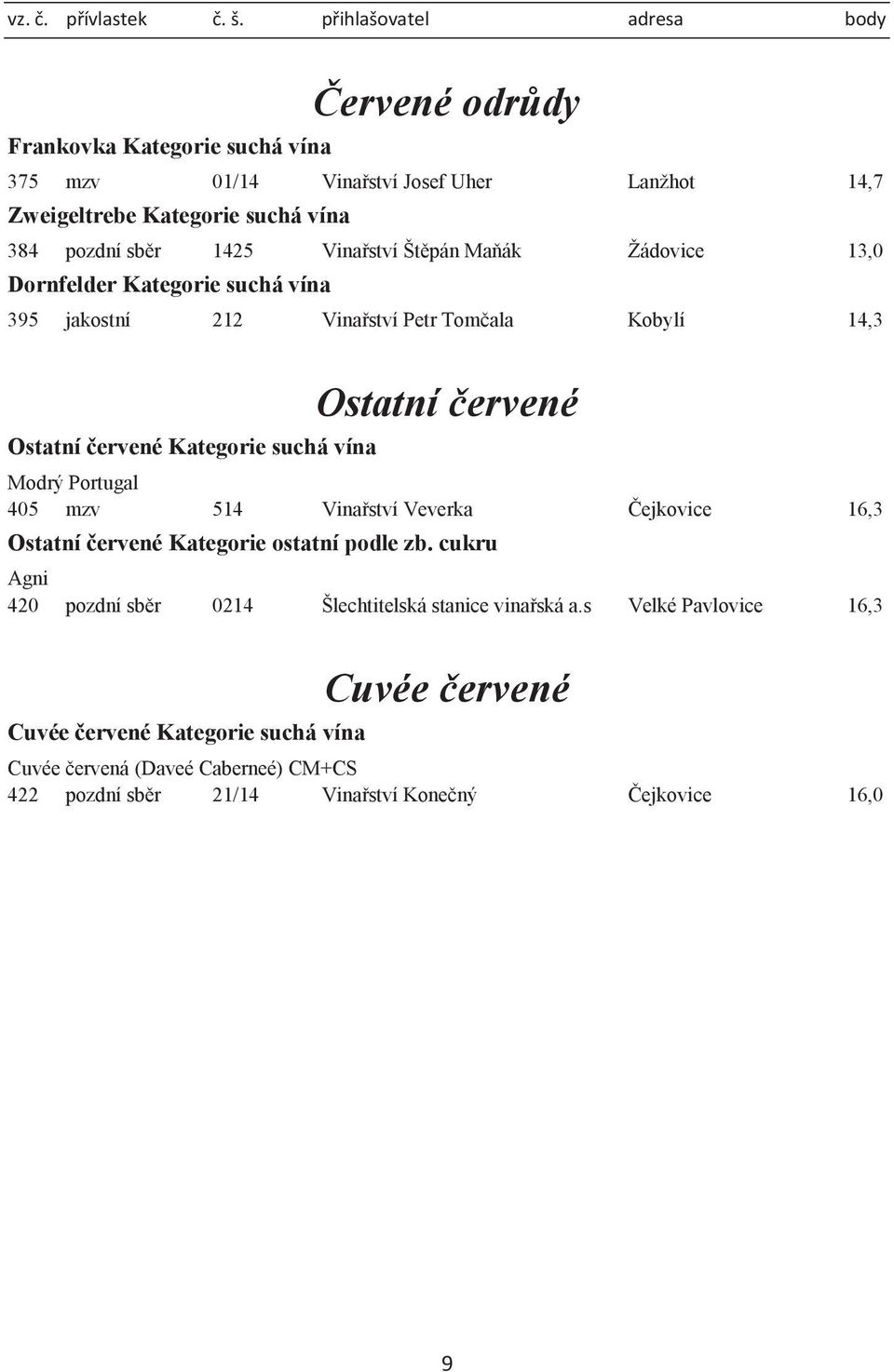 vz. č. přívlastek č. š. přihlašovatel adresa body

Červené odrůdy

Frankovka Kategorie suchá vína

375 mzv 01/14 Vinařství Josef Uher Lanžhot 14,7

Zweigeltrebe Kategorie suchá vína

384 pozdní sběr 1425 Vinařství Štěpán Maňák Žádovice 13,0

Dornfelder Kategorie suchá vína

395 jakostní 212 Vinařství Petr Tomčala Kobylí 14,3

Ostatní červené

Ostatní červené Kategorie suchá vína

Modrý Portugal

405 mzv 514 Vinařství Veverka Čejkovice 16,3

Ostatní červené Kategorie ostatní podle zb. cukru

Agni

420 pozdní sběr 0214 Šlechtitelská stanice vinařská a.s Velké Pavlovice 16,3

Cuvée červené

Cuvée červené Kategorie suchá vína

Cuvée červená (Daveé Caberneé) CM+CS

422 pozdní sběr 21/14 Vinařství Konečný Čejkovice 16,0

9